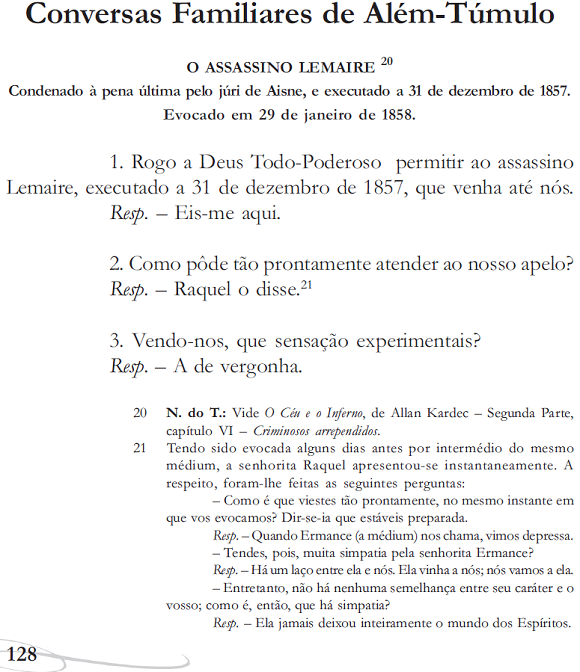 Conversas Familiares de Além-Túmulo

O ASSASSINO LEMAIRE $^{20}$

Condenado à pena última pelo júri de Aisne, e executado a 31 de dezembro de 1857.

Evocado em 29 de janeiro de 1858.

1. Rogo a Deus Todo-Poderoso permitir ao assassino Lemaire, executado a 31 de dezembro de 1857, que venha até nós.
Resp. – Eis-me aqui.

2. Como pôde tão prontamente atender ao nosso apelo?
Resp. – Raquel o disse.$^{21}$

3. Vendo-nos, que sensação experimentais?
Resp. – A de vergonha.

20 N. do T.: Vide O Céu e o Inferno, de Allan Kardec – Segunda Parte, capítulo VI – Criminosos arrependidos.

21 Tendo sido evocada alguns dias antes por intermédio do mesmo médium, a senhorita Raquel apresentou-se instantaneamente. A respeito, foram-lhe feitas as seguintes perguntas:
– Como é que viestes tão prontamente, no mesmo instante em que vos evocamos? Dir-se-ia que estáveis preparada.
Resp. – Quando Ermance (a médium) nos chama, vimos depressa.
– Tendes, pois, muita simpatia pela senhorita Ermance?
Resp. – Há um laço entre ela e nós. Ela vinha a nós; nós vamos a ela.
– Entretanto, não há nenhuma semelhança entre seu caráter e o vosso; como é, então, que há simpatia?
Resp. – Ela jamais deixou inteiramente o mundo dos Espíritos.

128